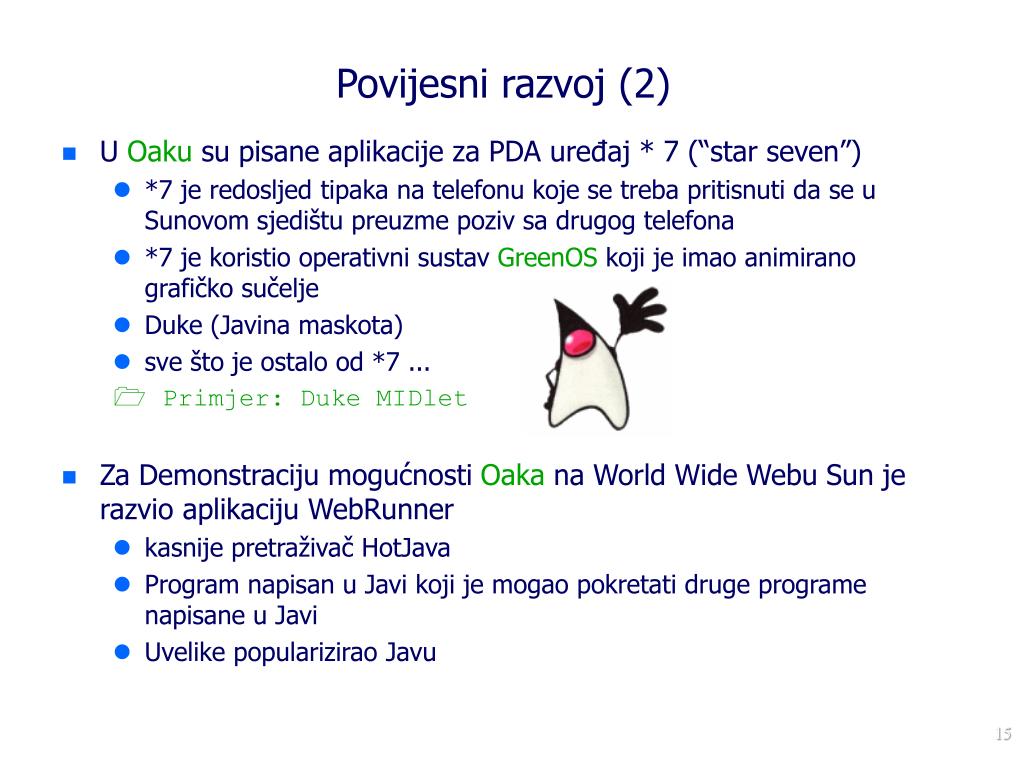 Povijesni razvoj (2)

U Oaku su pisane aplikacije za PDA uređaj * 7 (“star seven”)

*7 je redosljed tipaka na telefonu koje se treba pritisnuti da se u Sunovom sjedištu preuzme poziv sa drugog telefona

*7 je koristio operativni sustav GreenOS koji je imao animirano grafičko sučelje

Duke (Javina maskota)

sve što je ostalo od *7 ...

Primjer: Duke MIDlet

Za Demonstraciju mogućnosti Oaka na World Wide Webu Sun je razvio aplikaciju WebRunner

kasnije pretraživač HotJava

Program napisan u Javi koji je mogao pokretati druge programe napisane u Javi

Uvelike popularizirao Javu

15